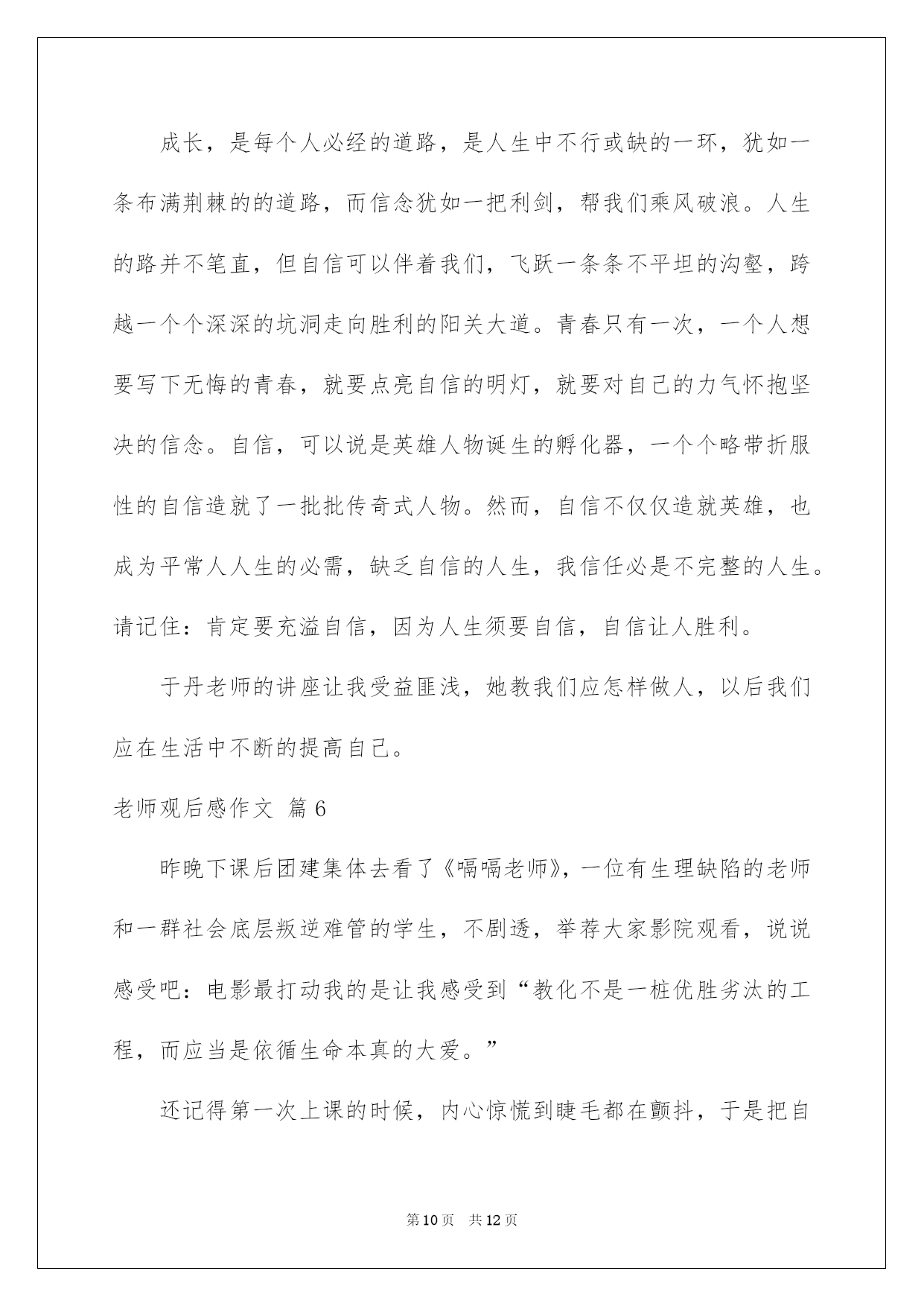 成长，是每个人必经的道路，是人生中不行或缺的一环，犹如一条布满荆棘的的道路，而信念犹如一把利剑，帮我们乘风破浪。人生的路并不笔直，但自信可以伴着我们，飞跃一条条不平坦的沟壑，跨越一个个深深的坑洞走向胜利的阳关大道。青春只有一次，一个人想要写下无悔的青春，就要点亮自信的明灯，就要对自己的力气怀抱坚决的信念。自信，可以说是英雄人物诞生的孵化器，一个个略带折服性的自信造就了一批批传奇式人物。然而，自信不仅仅造就英雄，也成为平常人人生的必需，缺乏自信的人生，我信任必是不完整的人生。请记住：肯定要充溢自信，因为人生须要自信，自信让人胜利。

于丹老师的讲座让我受益匪浅，她教我们应怎样做人，以后我们应在生活中不断的提高自己。

老师观后感作文 篇6

昨晚下课后团建集体去看了《嗝嗝老师》，一位有生理缺陷的老师和一群社会底层叛逆难管的学生，不剧透，举荐大家影院观看，说说感受吧：电影最打动我的是让我感受到“教化不是一桩优胜劣汰的工程，而应当是依循生命本真的大爱。”

还记得第一次上课的时候，内心惊慌到睫毛都在颤抖，于是把自

第10页 共12页